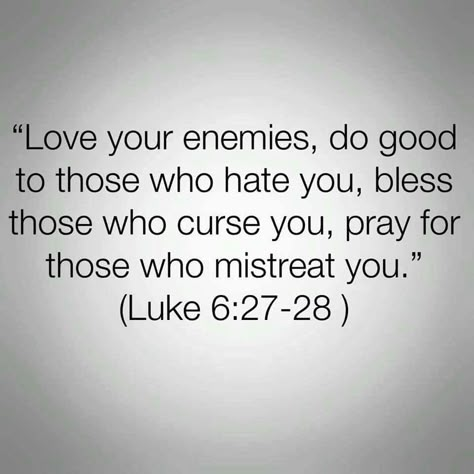 “Love your enemies, do good to those who hate you, bless those who curse you, pray for those who mistreat you.”
(Luke 6:27-28 )